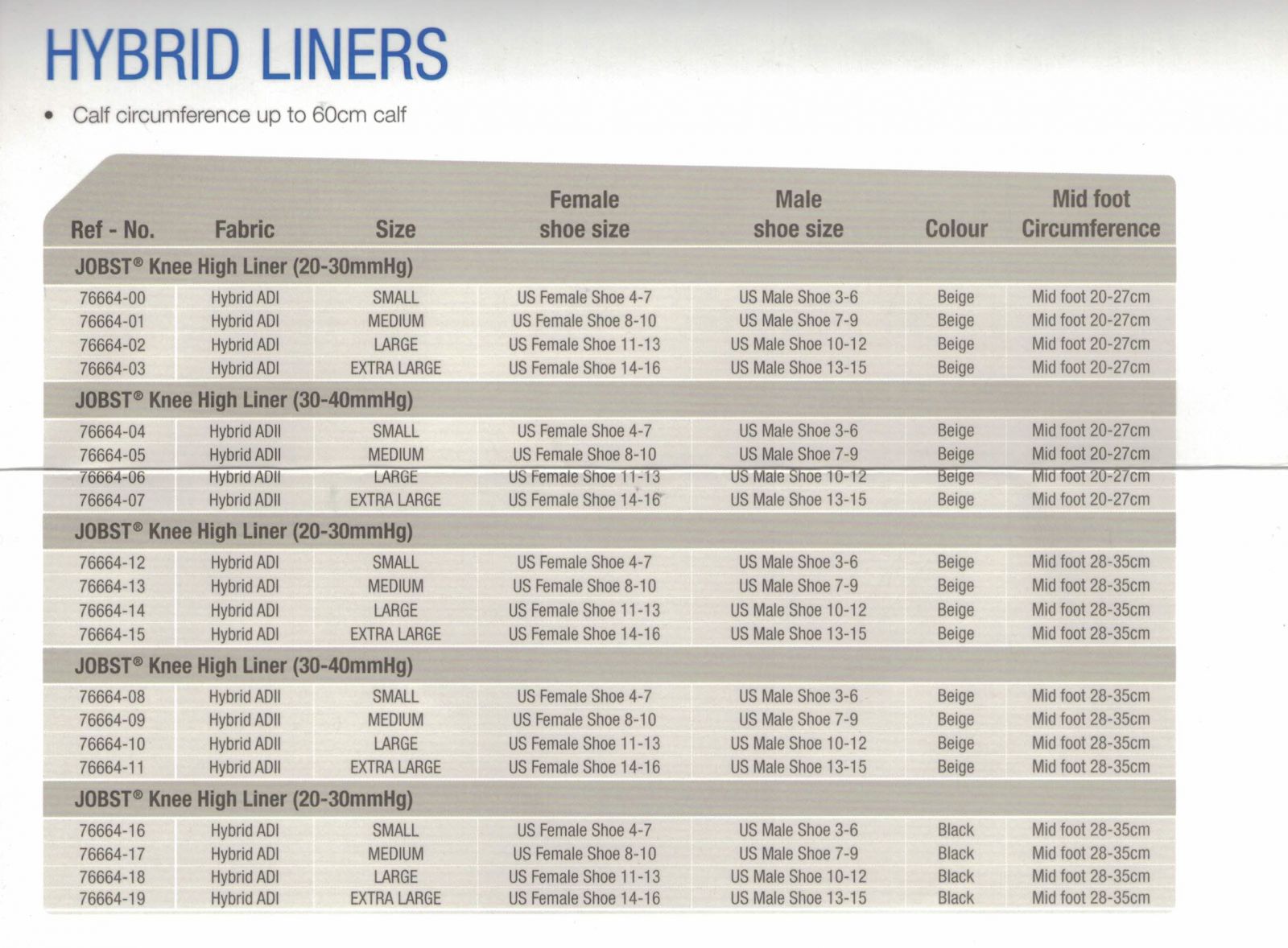 HYBRID LINERS

• Calf circumference up to 60cm calf

| Ref - No. | Fabric | Size | Female shoe size | Male shoe size | Colour | Mid foot Circumference |
|---|---|---|---|---|---|---|
| JOBST® Knee High Liner (20-30mmHg) | | | | | | |
| 76664-00 | Hybrid ADI | SMALL | US Female Shoe 4-7 | US Male Shoe 3-6 | Beige | Mid foot 20-27cm |
| 76664-01 | Hybrid ADI | MEDIUM | US Female Shoe 8-10 | US Male Shoe 7-9 | Beige | Mid foot 20-27cm |
| 76664-02 | Hybrid ADI | LARGE | US Female Shoe 11-13 | US Male Shoe 10-12 | Beige | Mid foot 20-27cm |
| 76664-03 | Hybrid ADI | EXTRA LARGE | US Female Shoe 14-16 | US Male Shoe 13-15 | Beige | Mid foot 20-27cm |
| JOBST® Knee High Liner (30-40mmHg) | | | | | | |
| 76664-04 | Hybrid ADII | SMALL | US Female Shoe 4-7 | US Male Shoe 3-6 | Beige | Mid foot 20-27cm |
| 76664-05 | Hybrid ADII | MEDIUM | US Female Shoe 8-10 | US Male Shoe 7-9 | Beige | Mid foot 20-27cm |
| 76664-06 | Hybrid ADII | LARGE | US Female Shoe 11-13 | US Male Shoe 10-12 | Beige | Mid foot 20-27cm |
| 76664-07 | Hybrid ADII | EXTRA LARGE | US Female Shoe 14-16 | US Male Shoe 13-15 | Beige | Mid foot 20-27cm |
| JOBST® Knee High Liner (20-30mmHg) | | | | | | |
| 76664-12 | Hybrid ADI | SMALL | US Female Shoe 4-7 | US Male Shoe 3-6 | Beige | Mid foot 28-35cm |
| 76664-13 | Hybrid ADI | MEDIUM | US Female Shoe 8-10 | US Male Shoe 7-9 | Beige | Mid foot 28-35cm |
| 76664-14 | Hybrid ADI | LARGE | US Female Shoe 11-13 | US Male Shoe 10-12 | Beige | Mid foot 28-35cm |
| 76664-15 | Hybrid ADI | EXTRA LARGE | US Female Shoe 14-16 | US Male Shoe 13-15 | Beige | Mid foot 28-35cm |
| JOBST® Knee High Liner (30-40mmHg) | | | | | | |
| 76664-08 | Hybrid ADII | SMALL | US Female Shoe 4-7 | US Male Shoe 3-6 | Beige | Mid foot 28-35cm |
| 76664-09 | Hybrid ADII | MEDIUM | US Female Shoe 8-10 | US Male Shoe 7-9 | Beige | Mid foot 28-35cm |
| 76664-10 | Hybrid ADII | LARGE | US Female Shoe 11-13 | US Male Shoe 10-12 | Beige | Mid foot 28-35cm |
| 76664-11 | Hybrid ADII | EXTRA LARGE | US Female Shoe 14-16 | US Male Shoe 13-15 | Beige | Mid foot 28-35cm |
| JOBST® Knee High Liner (20-30mmHg) | | | | | | |
| 76664-16 | Hybrid ADI | SMALL | US Female Shoe 4-7 | US Male Shoe 3-6 | Black | Mid foot 28-35cm |
| 76664-17 | Hybrid ADI | MEDIUM | US Female Shoe 8-10 | US Male Shoe 7-9 | Black | Mid foot 28-35cm |
| 76664-18 | Hybrid ADI | LARGE | US Female Shoe 11-13 | US Male Shoe 10-12 | Black | Mid foot 28-35cm |
| 76664-19 | Hybrid ADI | EXTRA LARGE | US Female Shoe 14-16 | US Male Shoe 13-15 | Black | Mid foot 28-35cm |